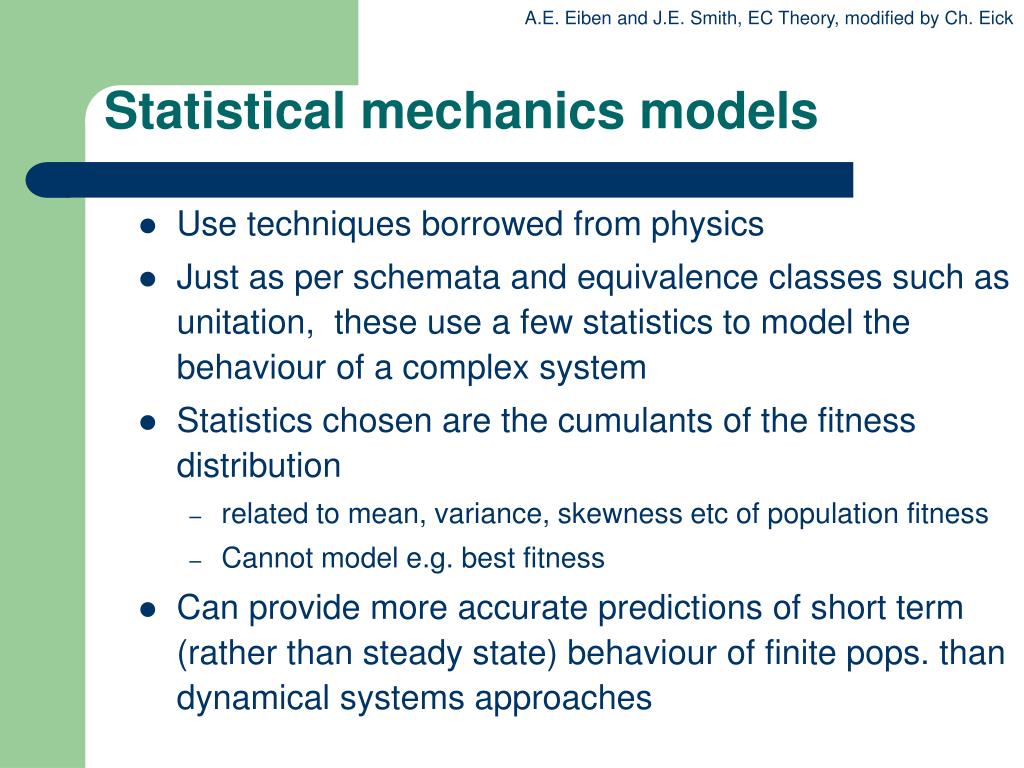 A.E. Eiben and J.E. Smith, EC Theory, modified by Ch. Eick

Statistical mechanics models

- Use techniques borrowed from physics
- Just as per schemata and equivalence classes such as unitation, these use a few statistics to model the behaviour of a complex system
- Statistics chosen are the cumulants of the fitness distribution
  – related to mean, variance, skewness etc of population fitness
  – Cannot model e.g. best fitness
- Can provide more accurate predictions of short term (rather than steady state) behaviour of finite pops. than dynamical systems approaches